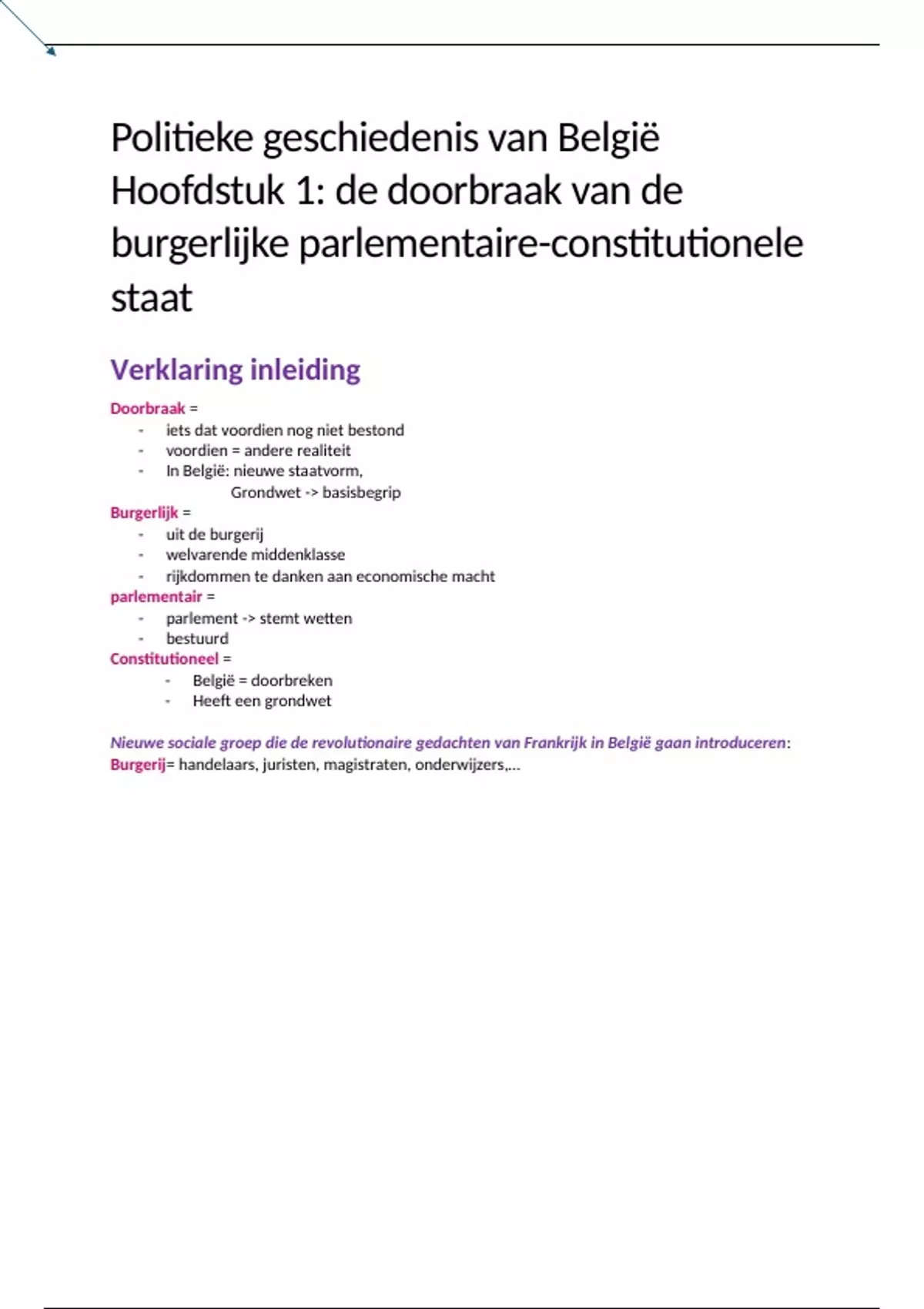 Politieke geschiedenis van België
Hoofdstuk 1: de doorbraak van de burgerlijke parlementaire-constitutionele staat

Verklaring inleiding

Doorbraak =
- iets dat voordien nog niet bestond
- voordien = andere realiteit
- In België: nieuwe staatvorm,
Grondwet -> basisbegrip

Burgerlijk =
- uit de burgerij
- welvarende middenklasse
- rijkdommen te danken aan economische macht

parlementair =
- parlement -> stemt wetten
- bestuurd

Constitutioneel =
- België = doorbreken
- Heeft een grondwet

Nieuwe sociale groep die de revolutionaire gedachten van Frankrijk in België gaan introduceren:
Burgerij= handelaars, juristen, magistraten, onderwijzers,…